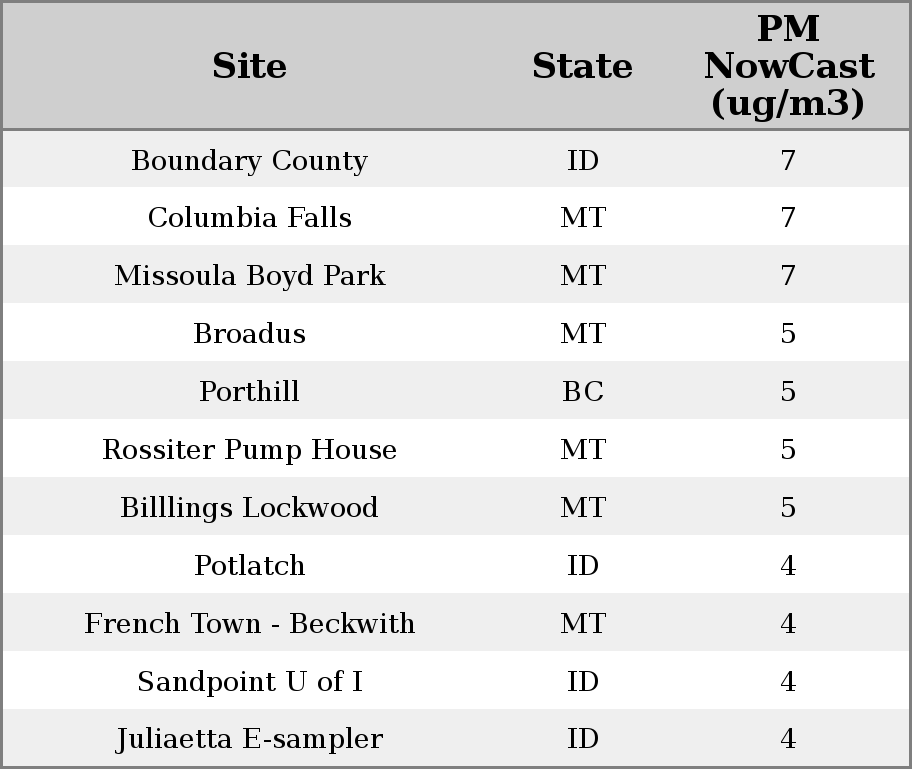 | Site | State | PM NowCast (ug/m3) |
|---|---|---|
| Boundary County | ID | 7 |
| Columbia Falls | MT | 7 |
| Missoula Boyd Park | MT | 7 |
| Broadus | MT | 5 |
| Porthill | BC | 5 |
| Rossiter Pump House | MT | 5 |
| Billlings Lockwood | MT | 5 |
| Potlatch | ID | 4 |
| French Town - Beckwith | MT | 4 |
| Sandpoint U of I | ID | 4 |
| Juliaetta E-sampler | ID | 4 |